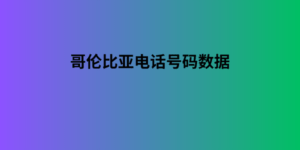 哥伦比亚电话号码数据